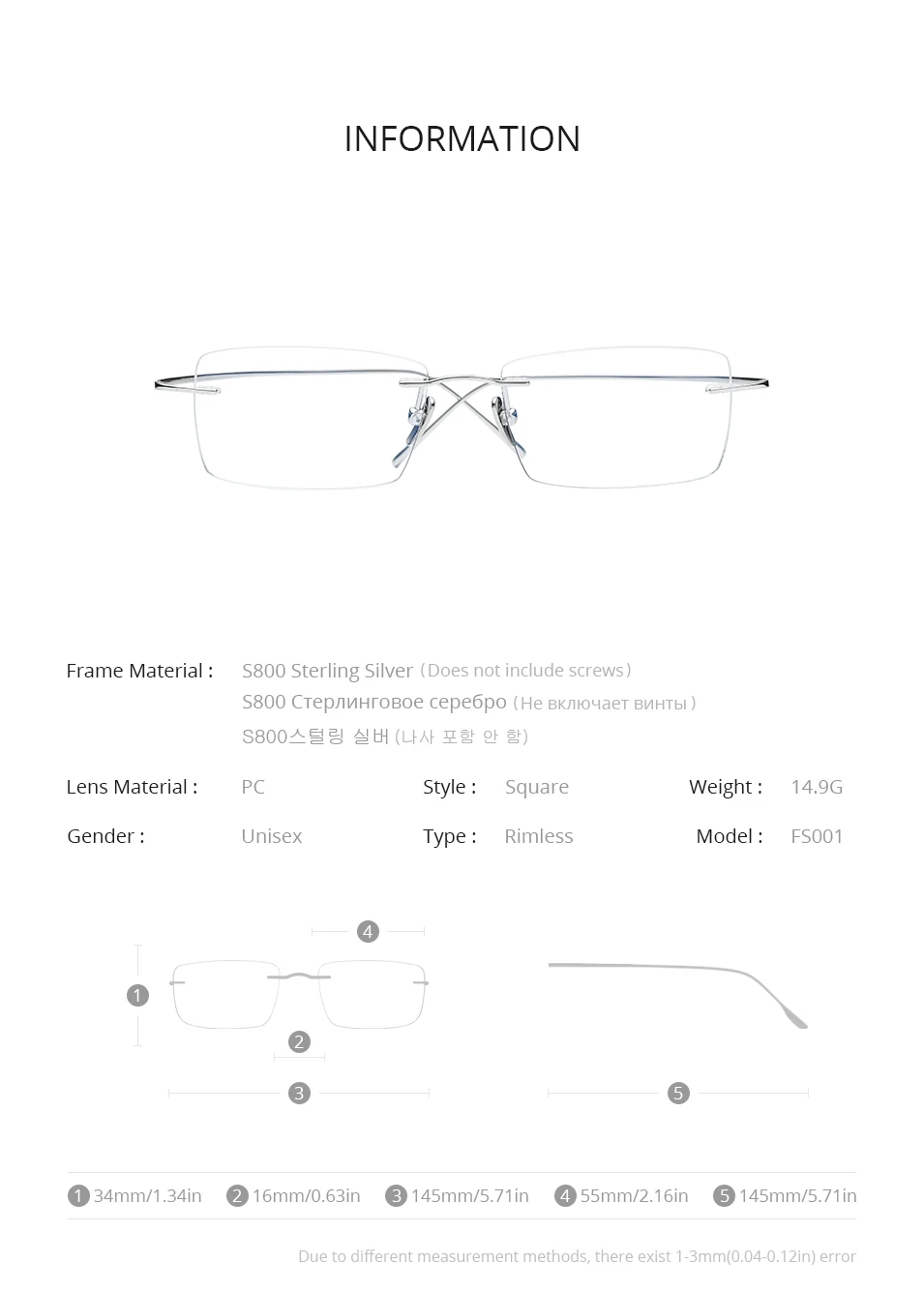 INFORMATION

Frame Material : S800 Sterling Silver (Does not include screws)
S800 Стерлинговое серебро (Не включает винты)
S800스털링 실버 (나사 포함 안 함)

Lens Material : PC Style : Square Weight : 14.9G

Gender : Unisex Type : Rimless Model : FS001

4

1

2

3

5

1 34mm/1.34in 2 16mm/0.63in 3 145mm/5.71in 4 55mm/2.16in 5 145mm/5.71in

Due to different measurement methods, there exist 1-3mm(0.04-0.12in) error